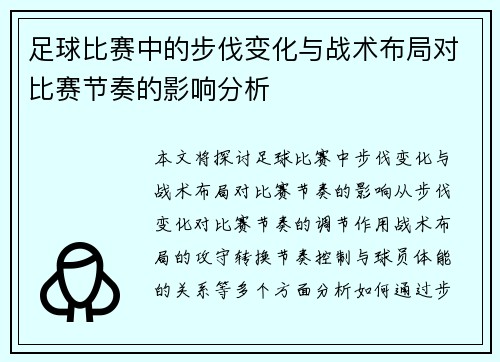 足球比赛中的步伐变化与战术布局对比赛节奏的影响分析

本文将探讨足球比赛中步伐变化与战术布局对比赛节奏的影响从步伐变化对比赛节奏的调节作用战术布局的攻守转换节奏控制与球员体能的关系等多个方面分析如何通过步